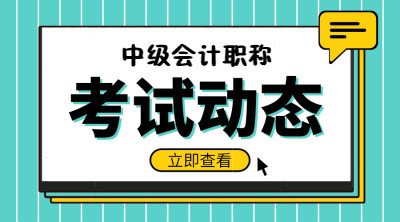 中级会计职称

考试动态

立即查看